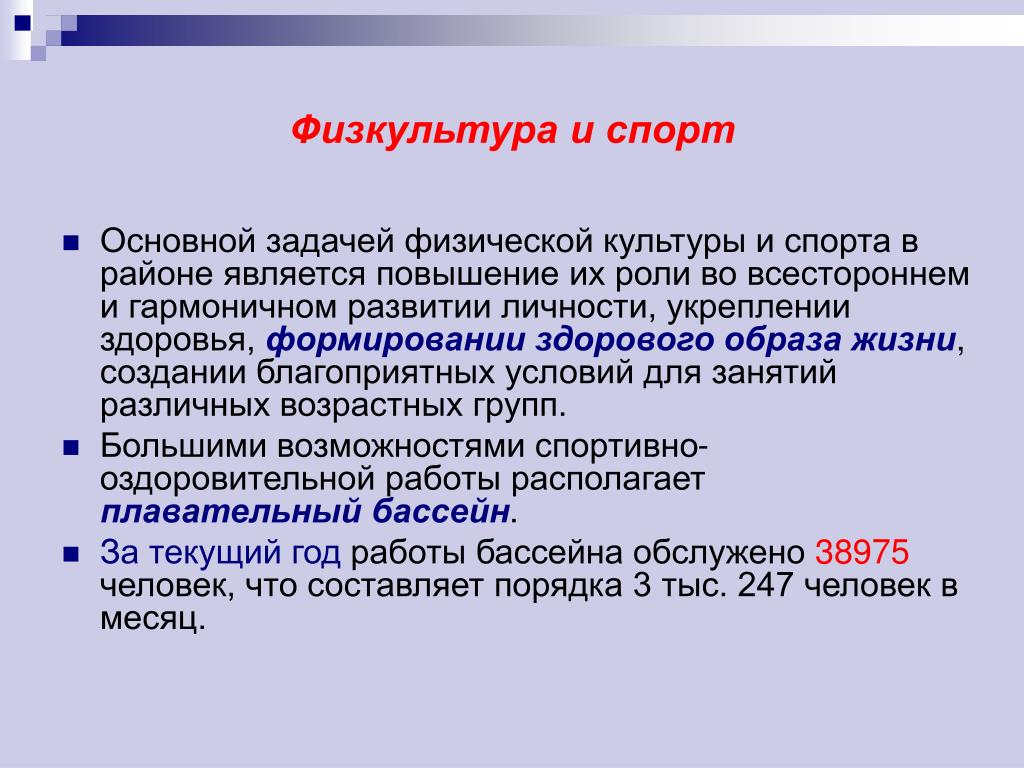 Физкультура и спорт

Основной задачей физической культуры и спорта в районе является повышение их роли во всестороннем и гармоничном развитии личности, укреплении здоровья, формировании здорового образа жизни, создании благоприятных условий для занятий различных возрастных групп.

Большими возможностями спортивно-оздоровительной работы располагает плавательный бассейн.

За текущий год работы бассейна обслужено 38975 человек, что составляет порядка 3 тыс. 247 человек в месяц.